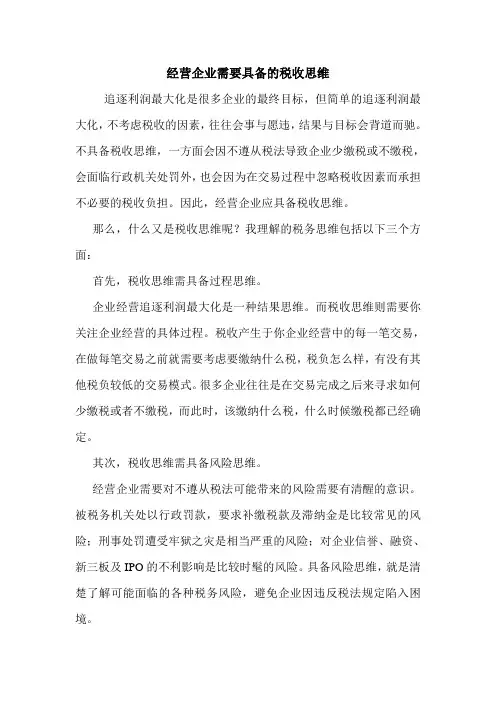 经营企业需要具备的税收思维

追逐利润最大化是很多企业的最终目标，但简单的追逐利润最大化，不考虑税收的因素，往往会事与愿违，结果与目标会背道而驰。不具备税收思维，一方面会因不遵从税法导致企业少缴税或不缴税，会面临行政机关处罚外，也会因为在交易过程中忽略税收因素而承担不必要的税收负担。因此，经营企业应具备税收思维。

那么，什么又是税收思维呢？我理解的税务思维包括以下三个方面：

首先，税收思维需具备过程思维。

企业经营追逐利润最大化是一种结果思维。而税收思维则需要你关注企业经营的具体过程。税收产生于你企业经营中的每一笔交易，在做每笔交易之前就需要考虑要缴纳什么税，税负怎么样，有没有其他税负较低的交易模式。很多企业往往是在交易完成之后来寻求如何少缴税或者不缴税，而此时，该缴纳什么税，什么时候缴税都已经确定。

其次，税收思维需具备风险思维。

经营企业需要对不遵从税法可能带来的风险需要有清醒的意识。被税务机关处以行政罚款，要求补缴税款及滞纳金是比较常见的风险；刑事处罚遭受牢狱之灾是相当严重的风险；对企业信誉、融资、新三板及 IPO 的不利影响是比较时髦的风险。具备风险思维，就是清楚了解可能面临的各种税务风险，避免企业因违反税法规定陷入困境。